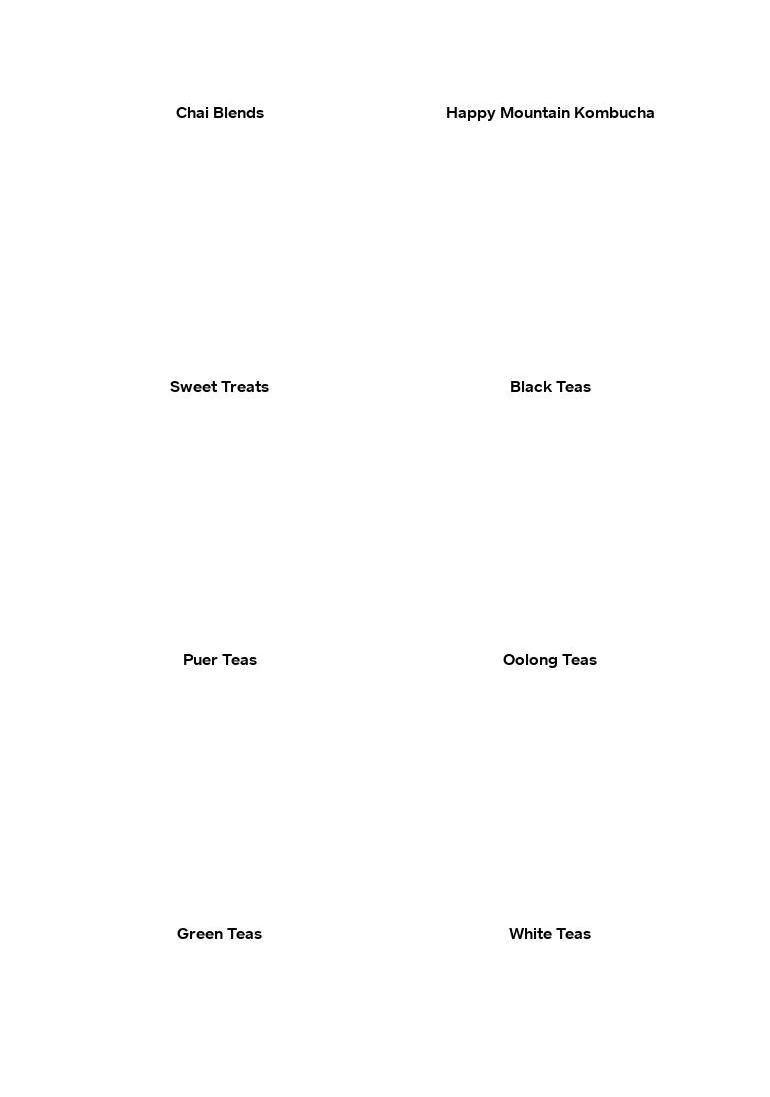 Chai Blends

Happy Mountain Kombucha

Sweet Treats

Black Teas

Puer Teas

Oolong Teas

Green Teas

White Teas